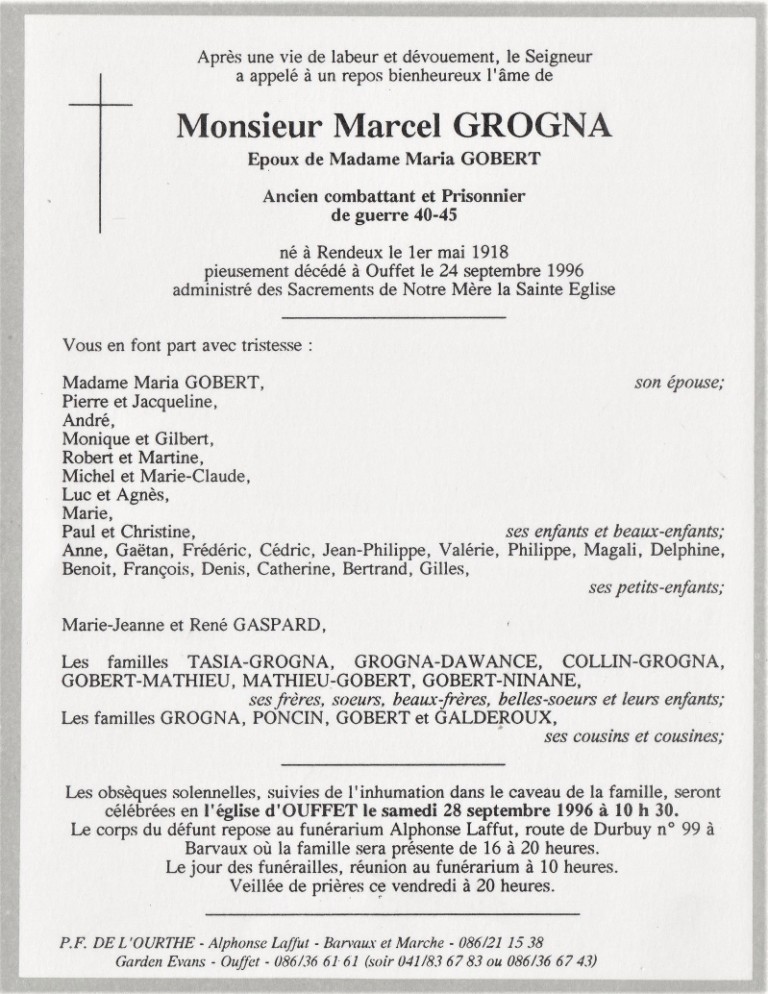 Après une vie de labeur et dévouement, le Seigneur a appelé à un repos bienheureux l'âme de

Monsieur Marcel GROGNA

Epoux de Madame Maria GOBERT

Ancien combattant et Prisonnier de guerre 40-45

né à Rendeux le 1er mai 1918
pieusement décédé à Ouffet le 24 septembre 1996
administré des Sacrements de Notre Mère la Sainte Eglise

Vous en font part avec tristesse :

Madame Maria GOBERT, son épouse;
Pierre et Jacqueline,
André,
Monique et Gilbert,
Robert et Martine,
Michel et Marie-Claude,
Luc et Agnès,
Marie,
Paul et Christine, ses enfants et beaux-enfants;
Anne, Gaëtan, Frédéric, Cédric, Jean-Philippe, Valérie, Philippe, Magali, Delphine, Benoit, François, Denis, Catherine, Bertrand, Gilles,
ses petits-enfants;

Marie-Jeanne et René GASPARD,

Les familles TASIA-GROGNA, GROGNA-DAWANCE, COLLIN-GROGNA, GOBERT-MATHIEU, MATHIEU-GOBERT, GOBERT-NINANE,
ses frères, soeurs, beaux-frères, belles-soeurs et leurs enfants;
Les familles GROGNA, PONCIN, GOBERT et GALDEROUX,
ses cousins et cousines;

Les obsèques solennelles, suivies de l'inhumation dans le caveau de la famille, seront célébrées en l'église d'OUFFET le samedi 28 septembre 1996 à 10 h 30.
Le corps du défunt repose au funérarium Alphonse Laffut, route de Durbuy n° 99 à Barvaux où la famille sera présente de 16 à 20 heures.
Le jour des funérailles, réunion au funérarium à 10 heures.
Veillée de prières ce vendredi à 20 heures.

P.F. DE L'OURTHE - Alphonse Laffut - Barvaux et Marche - 086/21 15 38
Garden Evans - Ouffet - 086/36 61 61 (soir 041/83 67 83 ou 086/36 67 43)